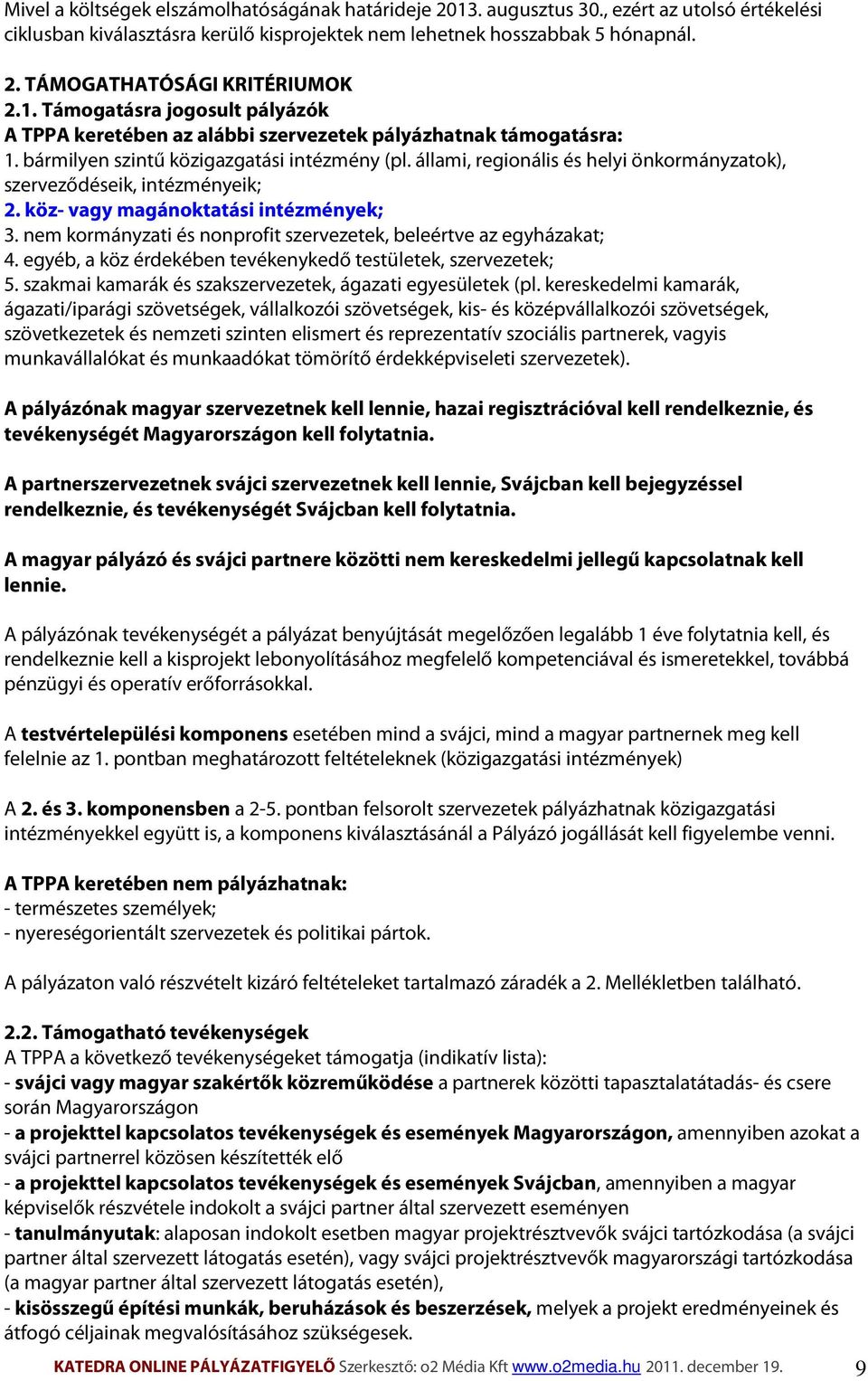 Mivel a költségek elszámolhatóságának határideje 2013. augusztus 30., ezért az utolsó értékelési ciklusban kiválasztásra kerülő kisprojektek nem lehetnek hosszabbak 5 hónapnál.

2. TÁMOGATHATÓSÁGI KRITÉRIUMOK
2.1. Támogatásra jogosult pályázók
A TPPA keretében az alábbi szervezetek pályázhatnak támogatásra:
1. bármilyen szintű közigazgatási intézmény (pl. állami, regionális és helyi önkormányzatok), szerveződéseik, intézményeik;
2. köz- vagy magánoktatási intézmények;
3. nem kormányzati és nonprofit szervezetek, beleértve az egyházakat;
4. egyéb, a köz érdekében tevékenykedő testületek, szervezetek;
5. szakmai kamarák és szakszervezetek, ágazati egyesületek (pl. kereskedelmi kamarák, ágazati/iparági szövetségek, vállalkozói szövetségek, kis- és középvállalkozói szövetségek, szövetkezetek és nemzeti szinten elismert és reprezentatív szociális partnerek, vagyis munkavállalókat és munkaadókat tömörítő érdekképviseleti szervezetek).

A pályázónak magyar szervezetnek kell lennie, hazai regisztrációval kell rendelkeznie, és tevékenységét Magyarországon kell folytatnia.

A partnerszervezetnek svájci szervezetnek kell lennie, Svájcban kell bejegyzéssel rendelkeznie, és tevékenységét Svájcban kell folytatnia.

A magyar pályázó és svájci partnere közötti nem kereskedelmi jellegű kapcsolatnak kell lennie.

A pályázónak tevékenységét a pályázat benyújtását megelőzően legalább 1 éve folytatnia kell, és rendelkeznie kell a kisprojekt lebonyolításához megfelelő kompetenciával és ismeretekkel, továbbá pénzügyi és operatív erőforrásokkal.

A testvértelepülési komponens esetében mind a svájci, mind a magyar partnernek meg kell felelnie az 1. pontban meghatározott feltételeknek (közigazgatási intézmények)

A 2. és 3. komponensben a 2-5. pontban felsorolt szervezetek pályázhatnak közigazgatási intézményekkel együtt is, a komponens kiválasztásánál a Pályázó jogállását kell figyelembe venni.

A TPPA keretében nem pályázhatnak:
- természetes személyek;
- nyereségorientált szervezetek és politikai pártok.

A pályázaton való részvételt kizáró feltételeket tartalmazó záradék a 2. Mellékletben található.

2.2. Támogatható tevékenységek
A TPPA a következő tevékenységeket támogatja (indikatív lista):
- svájci vagy magyar szakértők közreműködése a partnerek közötti tapasztalatátadás- és csere során Magyarországon
- a projekttel kapcsolatos tevékenységek és események Magyarországon, amennyiben azokat a svájci partnerrel közösen készítették elő
- a projekttel kapcsolatos tevékenységek és események Svájcban, amennyiben a magyar képviselők részvétele indokolt a svájci partner által szervezett eseményen
- tanulmányutak: alaposan indokolt esetben magyar projektrésztvevők svájci tartózkodása (a svájci partner által szervezett látogatás esetén), vagy svájci projektrésztvevők magyarországi tartózkodása (a magyar partner által szervezett látogatás esetén),
- kisösszegű építési munkák, beruházások és beszerzések, melyek a projekt eredményeinek és átfogó céljainak megvalósításához szükségesek.

KATEDRA ONLINE PÁLYÁZATFIGYELŐ Szerkesztő: o2 Média Kft www.o2media.hu 2011. december 19. 9